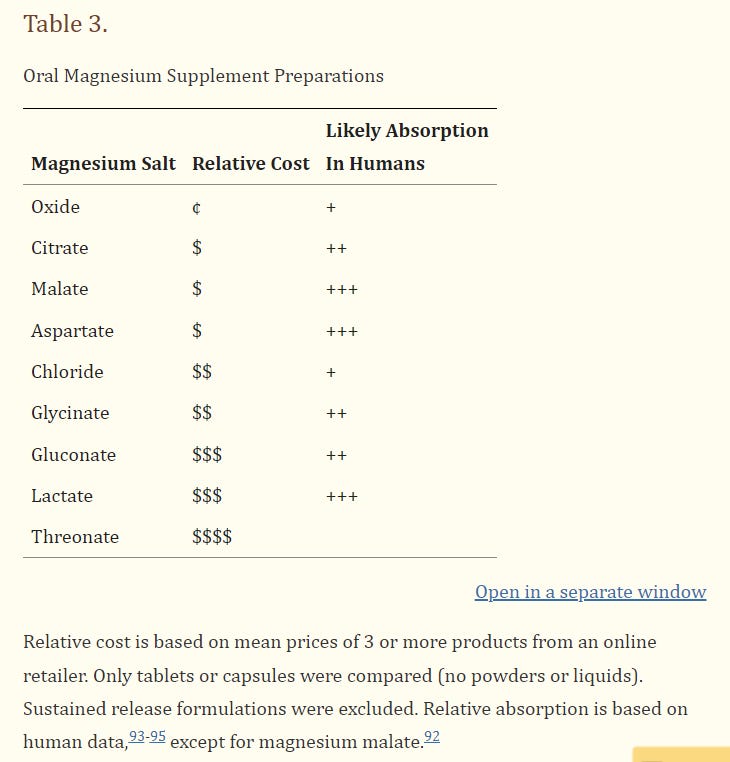 Table 3.

Oral Magnesium Supplement Preparations

| Magnesium Salt | Relative Cost | Likely Absorption In Humans |
|---|---|---|
| Oxide | ¢ | + |
| Citrate | \$ | ++ |
| Malate | \$ | +++ |
| Aspartate | \$ | +++ |
| Chloride | \$\$ | + |
| Glycinate | \$\$ | ++ |
| Gluconate | \$\$\$ | ++ |
| Lactate | \$\$\$ | +++ |
| Threonate | \$\$\$\$ | |

Open in a separate window

Relative cost is based on mean prices of 3 or more products from an online retailer. Only tablets or capsules were compared (no powders or liquids). Sustained release formulations were excluded. Relative absorption is based on human data,93-95 except for magnesium malate.92